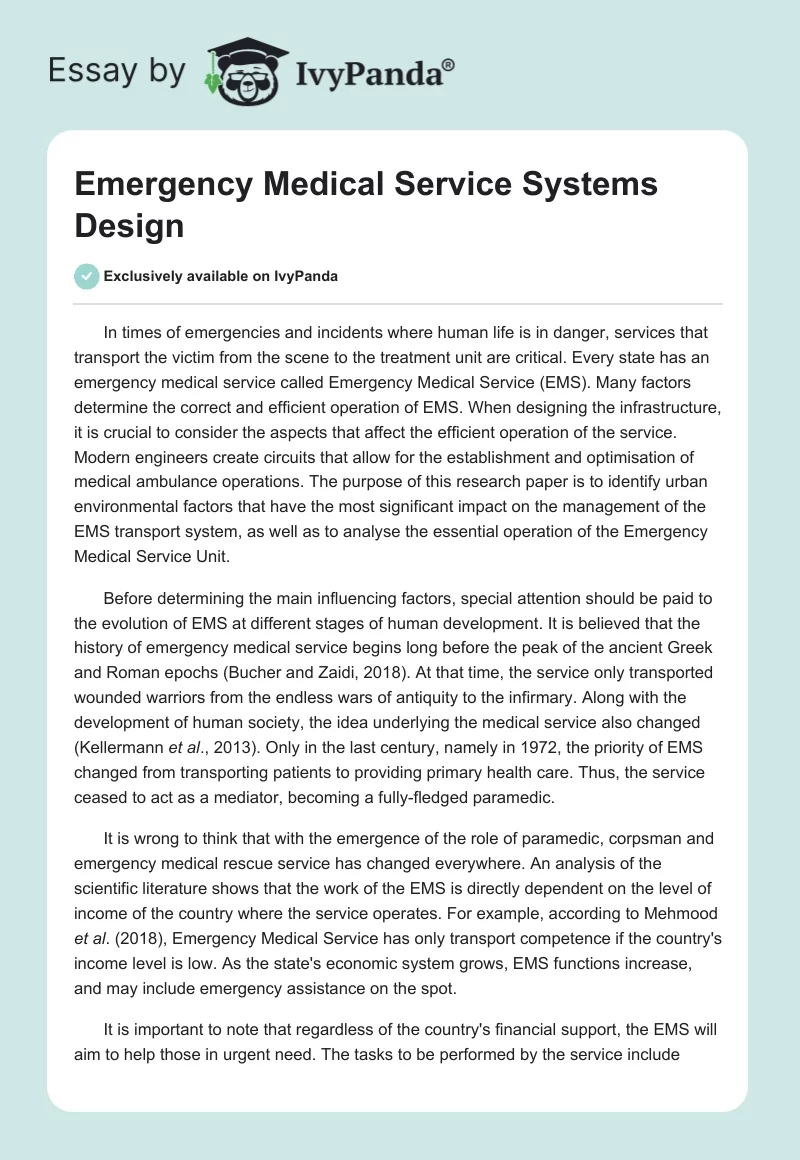 Essay by IvyPanda®

Emergency Medical Service Systems Design

Exclusively available on IvyPanda

In times of emergencies and incidents where human life is in danger, services that transport the victim from the scene to the treatment unit are critical. Every state has an emergency medical service called Emergency Medical Service (EMS). Many factors determine the correct and efficient operation of EMS. When designing the infrastructure, it is crucial to consider the aspects that affect the efficient operation of the service. Modern engineers create circuits that allow for the establishment and optimisation of medical ambulance operations. The purpose of this research paper is to identify urban environmental factors that have the most significant impact on the management of the EMS transport system, as well as to analyse the essential operation of the Emergency Medical Service Unit.

Before determining the main influencing factors, special attention should be paid to the evolution of EMS at different stages of human development. It is believed that the history of emergency medical service begins long before the peak of the ancient Greek and Roman epochs (Bucher and Zaidi, 2018). At that time, the service only transported wounded warriors from the endless wars of antiquity to the infirmary. Along with the development of human society, the idea underlying the medical service also changed (Kellermann et al., 2013). Only in the last century, namely in 1972, the priority of EMS changed from transporting patients to providing primary health care. Thus, the service ceased to act as a mediator, becoming a fully-fledged paramedic.

It is wrong to think that with the emergence of the role of paramedic, corpsman and emergency medical rescue service has changed everywhere. An analysis of the scientific literature shows that the work of the EMS is directly dependent on the level of income of the country where the service operates. For example, according to Mehmood et al. (2018), Emergency Medical Service has only transport competence if the country's income level is low. As the state's economic system grows, EMS functions increase, and may include emergency assistance on the spot.

It is important to note that regardless of the country's financial support, the EMS will aim to help those in urgent need. The tasks to be performed by the service include